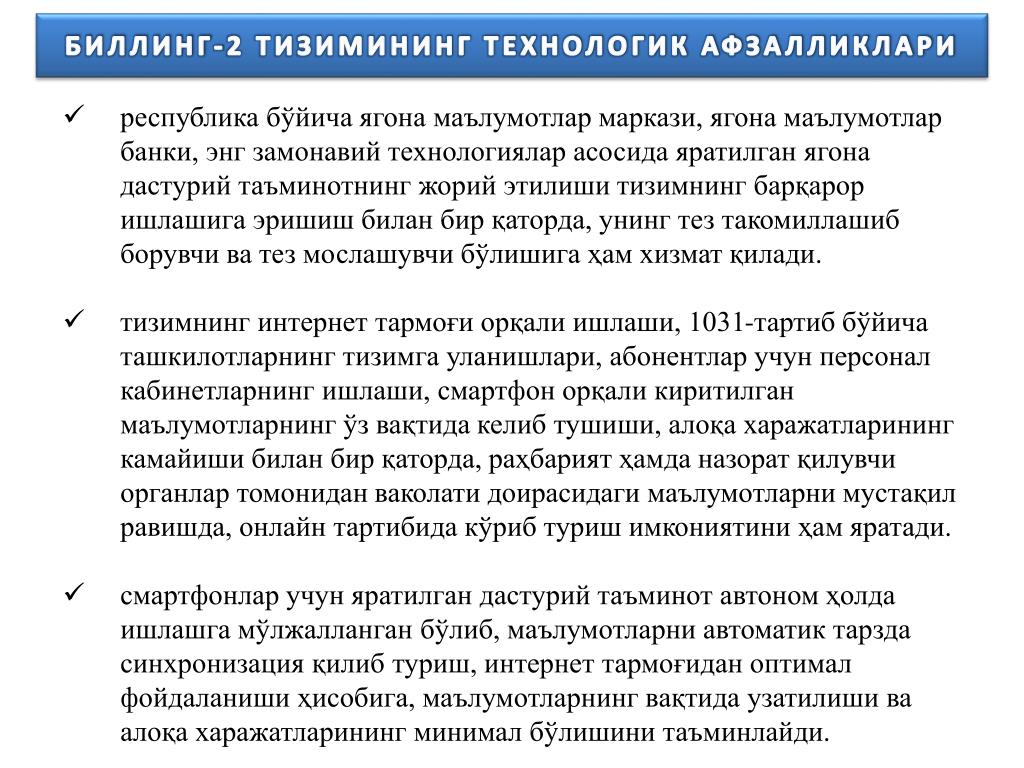 БИЛЛИНГ-2 ТИЗИМИНИНГ ТЕХНОЛОГИК АФЗАЛЛИКЛАРИ

✓ республика бўйича ягона маълумотлар маркази, ягона маълумотлар банки, энг замонавий технологиялар асосида яратилган ягона дастурий таъминотнинг жорий этилиши тизимнинг барқарор ишлашига эришиш билан бир қаторда, унинг тез такомиллашиб борувчи ва тез мослашувчи бўлишига ҳам хизмат қилади.

✓ тизимнинг интернет тармоғи орқали ишлаши, 1031-тартиб бўйича ташкилотларнинг тизимга уланишлари, абонентлар учун персонал кабинетларнинг ишлаши, смартфон орқали киритилган маълумотларнинг ўз вақтида келиб тушиши, алоқа харажатларининг камайиши билан бир қаторда, раҳбарият ҳамда назорат қилувчи органлар томонидан ваколати доирасидаги маълумотларни мустақил равишда, онлайн тартибида кўриб туриш имкониятини ҳам яратади.

✓ смартфонлар учун яратилган дастурий таъминот автоном ҳолда ишлашга мўлжалланган бўлиб, маълумотларни автоматик тарзда синхронизация қилиб туриш, интернет тармоғидан оптимал фойдаланиши ҳисобига, маълумотларнинг вақтида узатилиши ва алоқа харажатларининг минимал бўлишини таъминлайди.